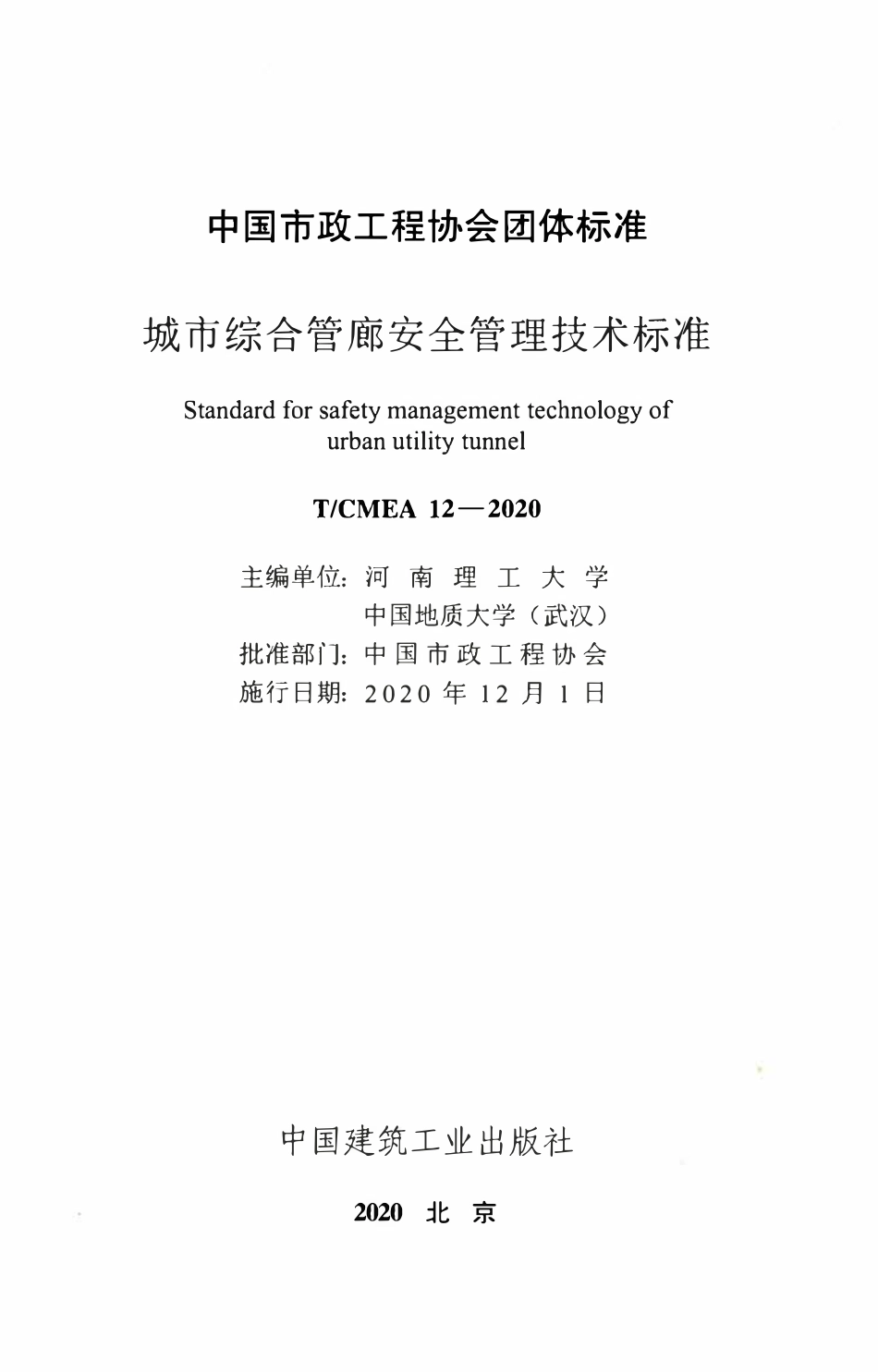 中国市政工程协会团体标准

城市综合管廊安全管理技术标准

Standard for safety management technology of urban utility tunnel

T/CMEA 12—2020

主编单位：河南理工大学
中国地质大学（武汉）
批准部门：中国市政工程协会
施行日期：2020年12月1日

中国建筑工业出版社

2020 北京